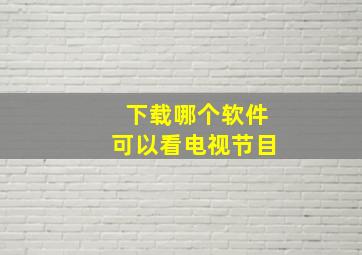 下载哪个软件
可以看电视节目